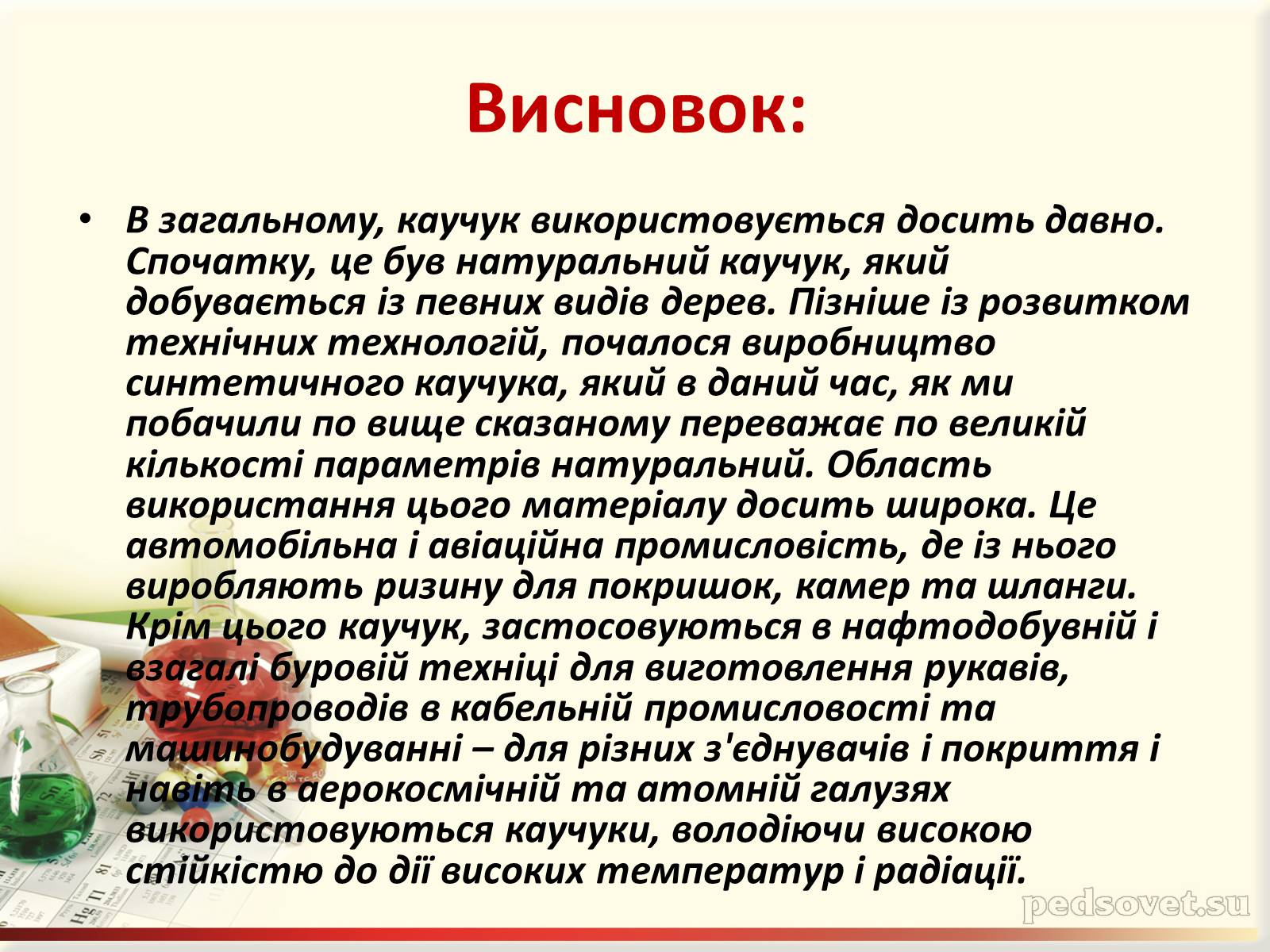 Висновок:

• В загальному, каучук використовується досить давно. Спочатку, це був натуральний каучук, який добувається із певних видів дерев. Пізніше із розвитком технічних технологій, почалося виробництво синтетичного каучука, який в даний час, як ми побачили по вище сказаному переважає по великій кількості параметрів натуральний. Область використання цього матеріалу досить широка. Це автомобільна і авіаційна промисловість, де із нього виробляють ризину для покришок, камер та шланги. Крім цього каучук, застосовуються в нафтодобувній і взагалі буровій техніці для виготовлення рукавів, трубопроводів в кабельній промисловості та машинобудуванні – для різних з'єднувачів і покриття і навіть в аерокосмічній та атомній галузях використовуються каучуки, володіючи високою стійкістю до дії високих температур і радіації.

pedsovet.su